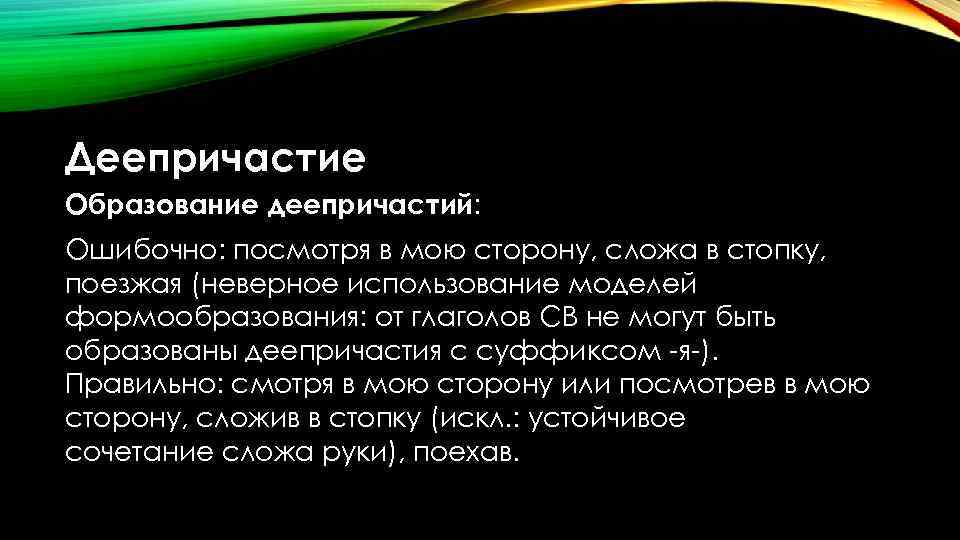 Деепричастие

Образование деепричастий:

Ошибочно: посмотря в мою сторону, сложа в стопку, поезжая (неверное использование моделей формообразования: от глаголов СВ не могут быть образованы деепричастия с суффиксом -я-). Правильно: смотря в мою сторону или посмотрев в мою сторону, сложив в стопку (искл.: устойчивое сочетание сложа руки), поехав.